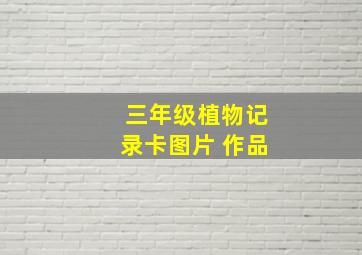 三年级植物记录卡图片 作品